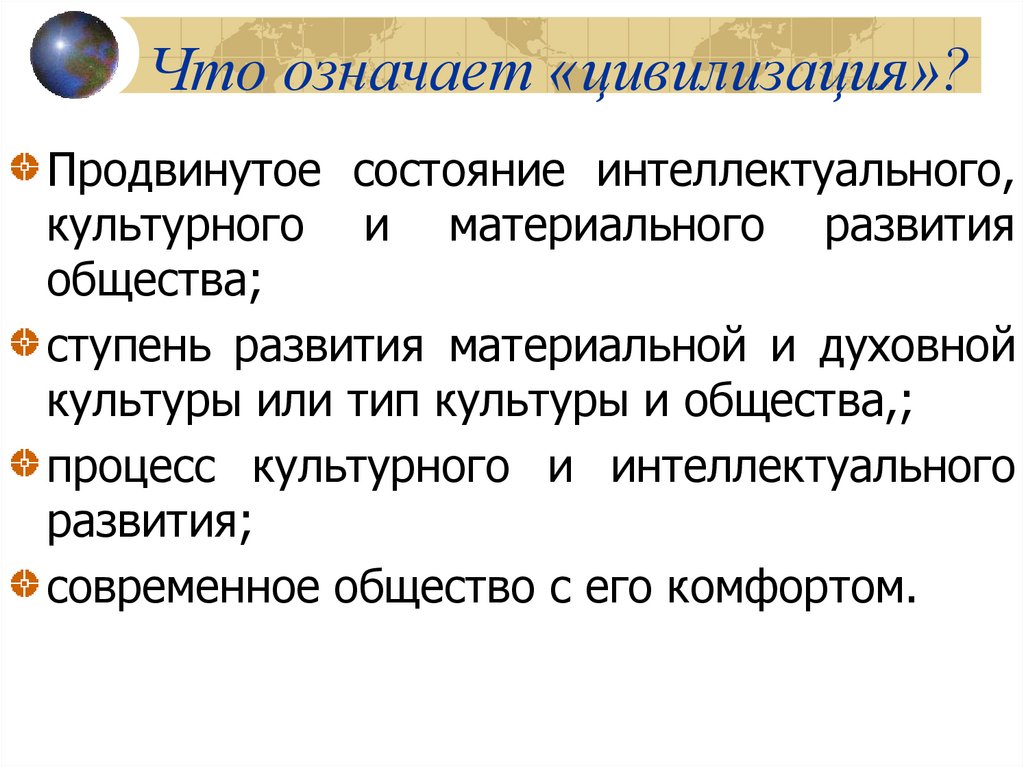 Что означает «цивилизация»?

• Продвинутое состояние интеллектуального, культурного и материального развития общества;

• ступень развития материальной и духовной культуры или тип культуры и общества,;

• процесс культурного и интеллектуального развития;

• современное общество с его комфортом.